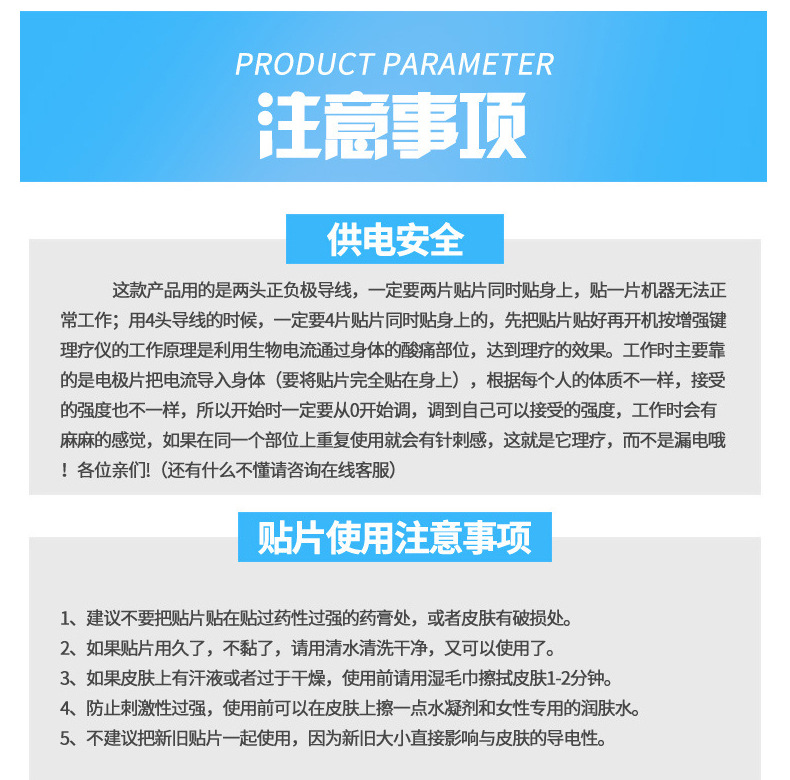 PRODUCT PARAMETER
注意事项

供电安全

这款产品用的是两头正负极导线，一定要两片贴片同时贴身上，贴一片机器无法正常工作；用4头导线的时候，一定要4片贴片同时贴身上的，先把贴片贴好再开机按增强键理疗仪的工作原理是利用生物电流通过身体的酸痛部位，达到理疗的效果。工作时主要靠的是电极片把电流导入身体（要将贴片完全贴在身上），根据每个人的体质不一样，接受的强度也不一样，所以开始时一定要从0开始调，调到自己可以接受的强度，工作时会有麻麻的感觉，如果在同一个部位上重复使用就会有针刺感，这就是它理疗，而不是漏电哦！各位亲们!（还有什么不懂请咨询在线客服）

贴片使用注意事项

1、建议不要把贴片贴在贴过药性过强的药膏处，或者皮肤有破损处。
2、如果贴片用久了，不黏了，请用清水清洗干净，又可以使用了。
3、如果皮肤上有汗液或者过于干燥，使用前请用湿毛巾擦拭皮肤1-2分钟。
4、防止刺激性过强，使用前可以在皮肤上擦一点水凝剂和女性专用的润肤水。
5、不建议把新旧贴片一起使用，因为新旧大小直接影响与皮肤的导电性。